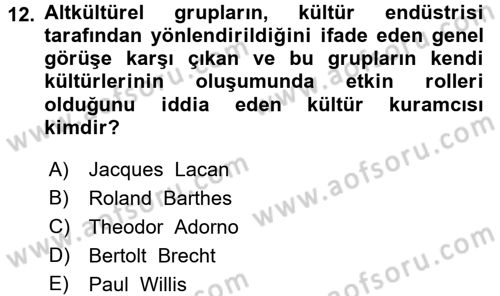 12. Altkültürel grupların, kültür endüstrisi tarafından yönlendirildiğini ifade eden genel görüşe karşı çıkan ve bu grupların kendi kültürlerinin oluşumunda etkin rolleri olduğunu iddia eden kültür kuramcısı kimdir?

A) Jacques Lacan
B) Roland Barthes
C) Theodor Adorno
D) Bertolt Brecht
E) Paul Willis

www.aofsoru.com